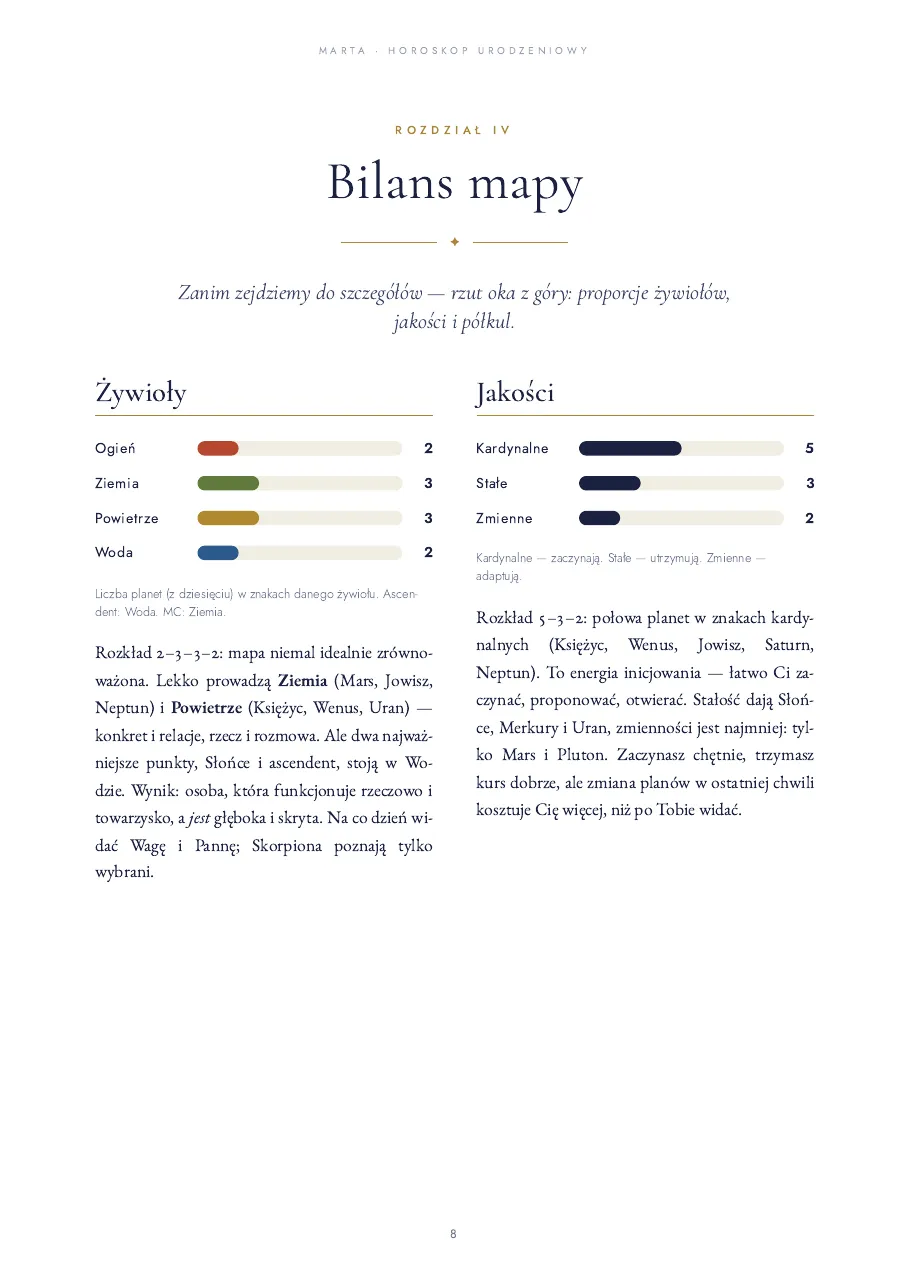 MARTA · HOROSKOP URODZENIOWY

ROZDZIAŁ IV

Bilans mapy

Zanim zejdziemy do szczegółów — rzut oka z góry: proporcje żywiołów, jakości i półkul.

Żywioły

Ogień 2
Ziemia 3
Powietrze 3
Woda 2

Liczba planet (z dziesięciu) w znakach danego żywiołu. Ascendent: Woda. MC: Ziemia.

Rozkład 2–3–3–2: mapa niemal idealnie zrównoważona. Lekko prowadzą Ziemia (Mars, Jowisz, Neptun) i Powietrze (Księżyc, Wenus, Uran) — konkret i relacje, rzecz i rozmowa. Ale dwa najważniejsze punkty, Słońce i ascendent, stoją w Wodzie. Wynik: osoba, która funkcjonuje rzeczowo i towarzysko, a jest głęboka i skryta. Na co dzień widać Wagę i Pannę; Skorpiona poznają tylko wybrani.

Jakości

Kardynalne 5
Stałe 3
Zmienne 2

Kardynalne — zaczynają. Stałe — utrzymują. Zmienne — adaptują.

Rozkład 5–3–2: połowa planet w znakach kardynalnych (Księżyc, Wenus, Jowisz, Saturn, Neptun). To energia inicjowania — łatwo Ci zaczynać, proponować, otwierać. Stałość dają Słońce, Merkury i Uran, zmienności jest najmniej: tylko Mars i Pluton. Zaczynasz chętnie, trzymasz kurs dobrze, ale zmiana planów w ostatniej chwili kosztuje Cię więcej, niż po Tobie widać.

8